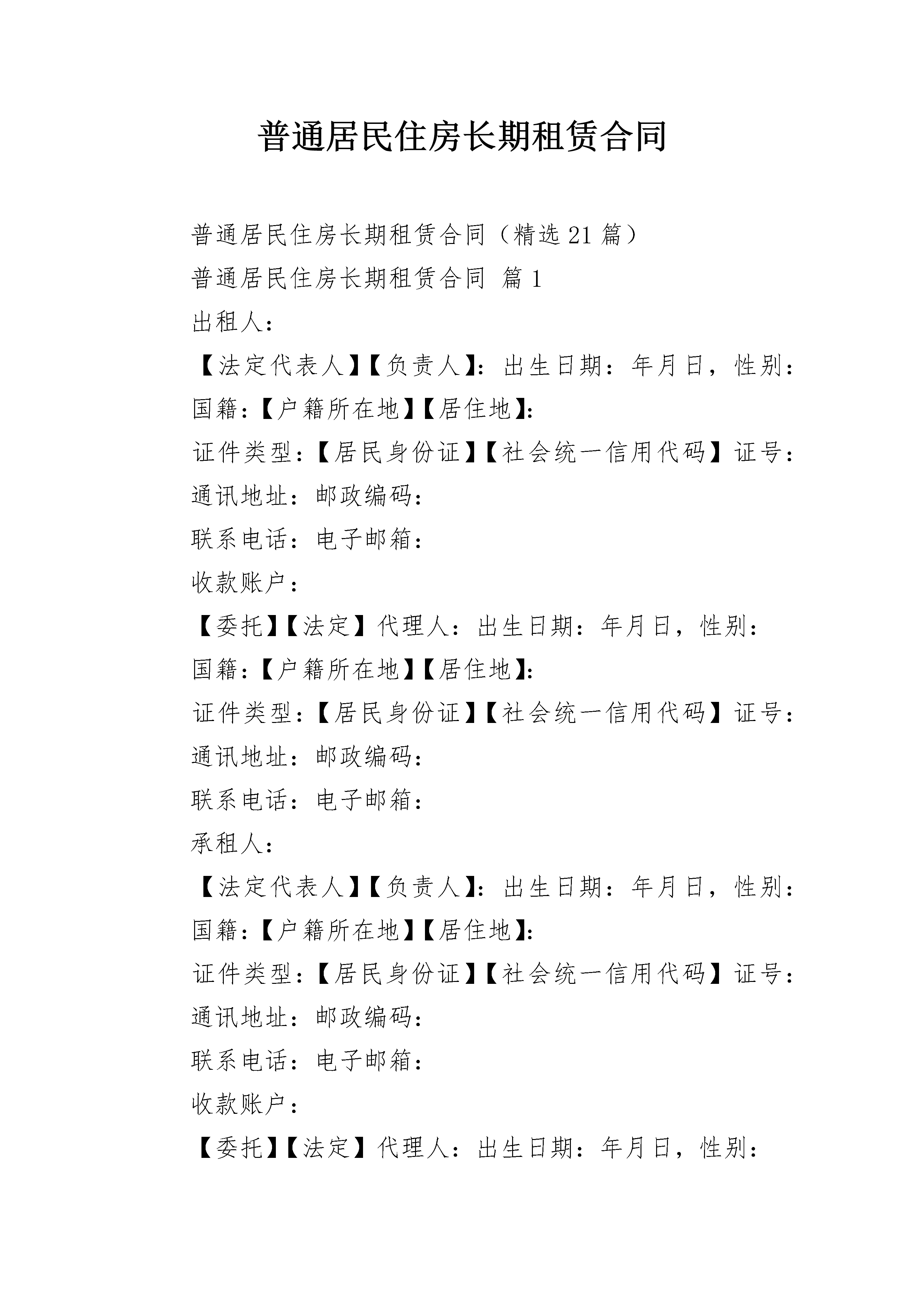 普通居民住房长期租赁合同

普通居民住房长期租赁合同（精选21篇）

普通居民住房长期租赁合同 篇1

出租人：

【法定代表人】【负责人】：出生日期：年月日，性别：

国籍：【户籍所在地】【居住地】：

证件类型：【居民身份证】【社会统一信用代码】证号：

通讯地址：邮政编码：

联系电话：电子邮箱：

收款账户：

【委托】【法定】代理人：出生日期：年月日，性别：

国籍：【户籍所在地】【居住地】：

证件类型：【居民身份证】【社会统一信用代码】证号：

通讯地址：邮政编码：

联系电话：电子邮箱：

承租人：

【法定代表人】【负责人】：出生日期：年月日，性别：

国籍：【户籍所在地】【居住地】：

证件类型：【居民身份证】【社会统一信用代码】证号：

通讯地址：邮政编码：

联系电话：电子邮箱：

收款账户：

【委托】【法定】代理人：出生日期：年月日，性别：